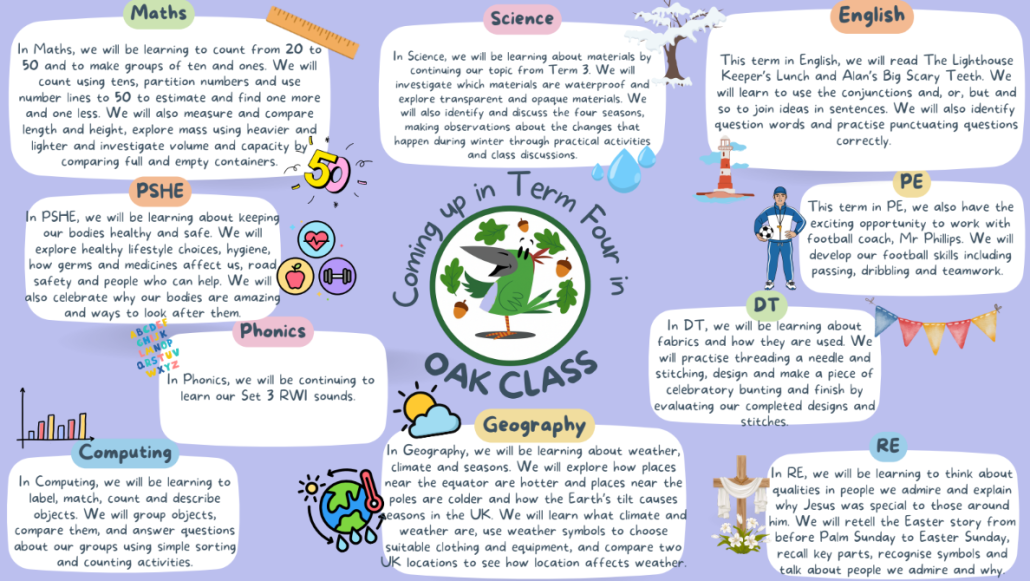 Maths

In Maths, we will be learning to count from 20 to 50 and to make groups of ten and ones. We will count using tens, partition numbers and use number lines to 50 to estimate and find one more and one less. We will also measure and compare length and height, explore mass using heavier and lighter and investigate volume and capacity by comparing full and empty containers.

50

PSHE

In PSHE, we will be learning about keeping our bodies healthy and safe. We will explore healthy lifestyle choices, hygiene, how germs and medicines affect us, road safety and people who can help. We will also celebrate why our bodies are amazing and ways to look after them.

Phonics

In Phonics, we will be continuing to learn our Set 3 RWI sounds.

Computing

In Computing, we will be learning to label, match, count and describe objects. We will group objects, compare them, and answer questions about our groups using simple sorting and counting activities.

Science

In Science, we will be learning about materials by continuing our topic from Term 3. We will investigate which materials are waterproof and explore transparent and opaque materials. We will also identify and discuss the four seasons, making observations about the changes that happen during winter through practical activities and class discussions.

Coming up in Term Four in

OAK CLASS

Geography

In Geography, we will be learning about weather, climate and seasons. We will explore how places near the equator are hotter and places near the poles are colder and how the Earth's tilt causes seasons in the UK. We will learn what climate and weather are, use weather symbols to choose suitable clothing and equipment, and compare two UK locations to see how location affects weather.

English

This term in English, we will read The Lighthouse Keeper's Lunch and Alan's Big Scary Teeth. We will learn to use the conjunctions and, or, but and so to join ideas in sentences. We will also identify question words and practise punctuating questions correctly.

PE

This term in PE, we also have the exciting opportunity to work with football coach, Mr Phillips. We will develop our football skills including passing, dribbling and teamwork.

DT

In DT, we will be learning about fabrics and how they are used. We will practise threading a needle and stitching, design and make a piece of celebratory bunting and finish by evaluating our completed designs and stitches.

RE

In RE, we will be learning to think about qualities in people we admire and explain why Jesus was special to those around him. We will retell the Easter story from before Palm Sunday to Easter Sunday, recall key parts, recognise symbols and talk about people we admire and why.